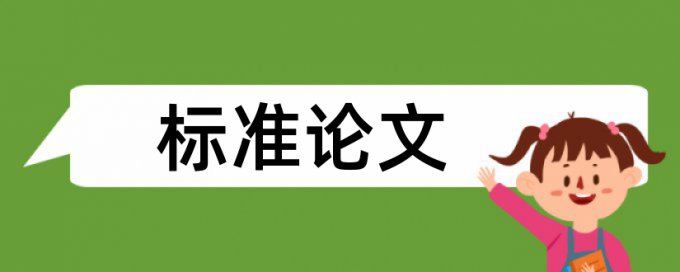 标准论文